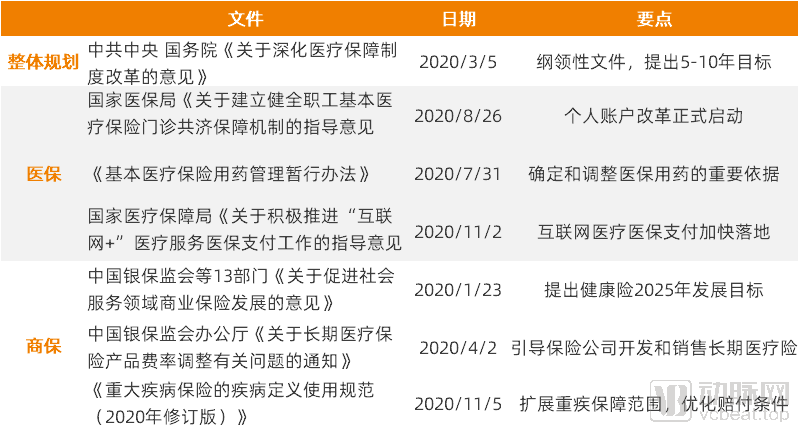 |  | 文件 | 日期 | 要点 |
|---|---|---|---|
| 整体规划 | 中共中央 国务院《关于深化医疗保障制度改革的意见》 | 2020/3/5 | 纲领性文件，提出5-10年目标 |
| 医保 | 国家医保局《关于建立健全职工基本医疗保险门诊共济保障机制的指导意见 | 2020/8/26 | 个人账户改革正式启动 |
|  | 《基本医疗保险用药管理暂行办法》 | 2020/7/31 | 确定和调整医保用药的重要依据 |
|  | 国家医疗保障局《关于积极推进“互联网+”医疗服务医保支付工作的指导意见 | 2020/11/2 | 互联网医疗医保支付加快落地 |
| 商保 | 中国银保监会等13部门《关于促进社会服务领域商业保险发展的意见》 | 2020/1/23 | 提出健康险2025年发展目标 |
|  | 中国银保监会办公厅《关于长期医疗保险产品费率调整有关问题的通知》 | 2020/4/2 | 引导保险公司开发和销售长期医疗险 |
|  | 《重大疾病保险的疾病定义使用规范（2020年修订版）》 | 2020/11/5 | 扩展重疾保障范围，优化赔付条件 |

动脉网
vcbeat.top